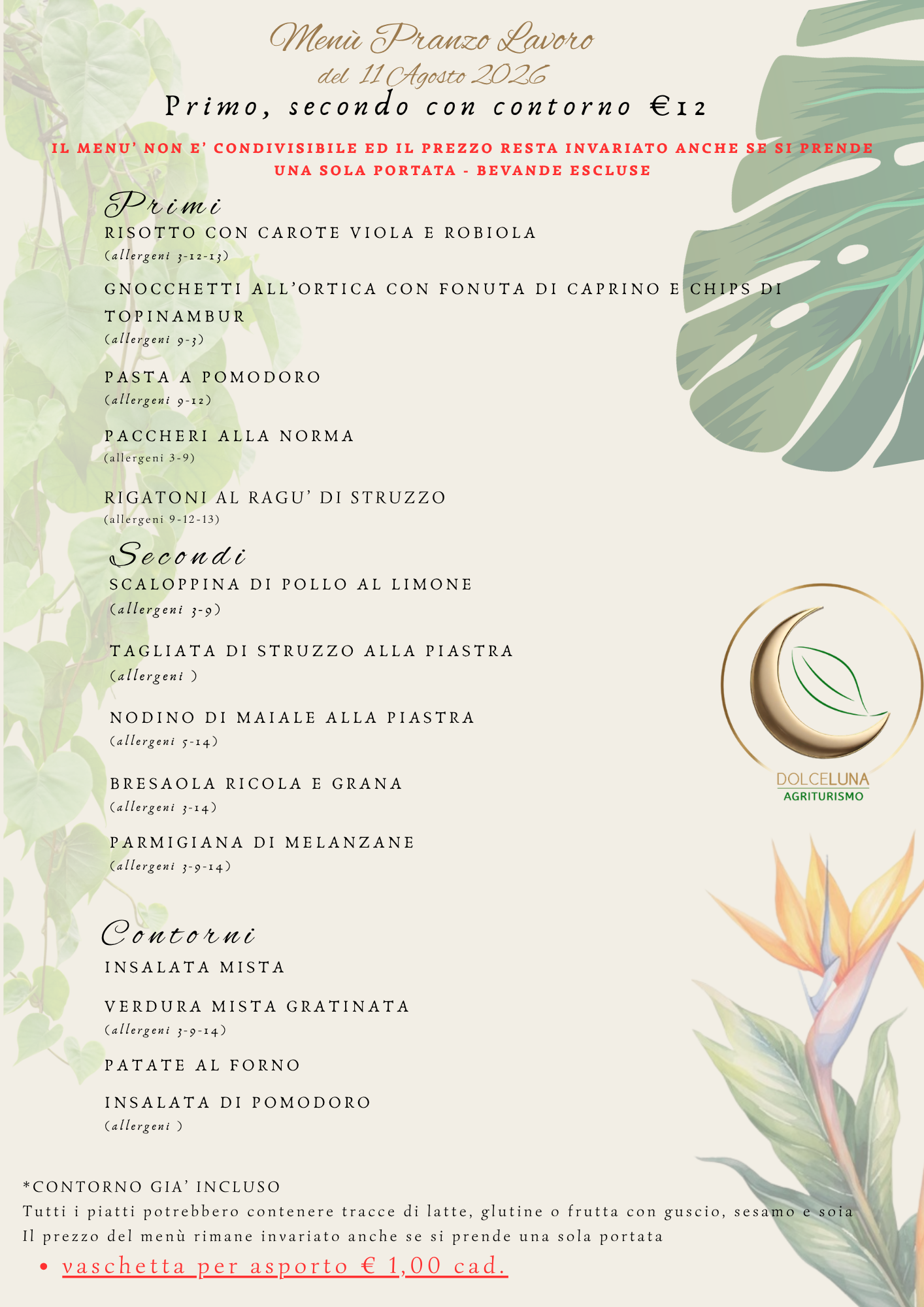 Menù Pranzo Lavoro
del 11 Agosto 2026
Primo, secondo con contorno €12

IL MENU' NON E' CONDIVISIBILE ED IL PREZZO RESTA INVARIATO ANCHE SE SI PRENDE UNA SOLA PORTATA - BEVANDE ESCLUSE

Primi
RISOTTO CON CAROTE VIOLA E ROBIOLA
(allergeni 3-12-13)

GNOCCHETTI ALL'ORTICA CON FONUTA DI CAPRINO E CHIPS DI TOPINAMBUR
(allergeni 9-3)

PASTA A POMODORO
(allergeni 9-12)

PACCHERI ALLA NORMA
(allergeni 3-9)

RIGATONI AL RAGU' DI STRUZZO
(allergeni 9-12-13)

Secondi
SCALOPPINA DI POLLO AL LIMONE
(allergeni 3-9)

TAGLIATA DI STRUZZO ALLA PIASTRA
(allergeni )

NODINO DI MAIALE ALLA PIASTRA
(allergeni 5-14)

BRESAOLA RICOLA E GRANA
(allergeni 3-14)

PARMIGIANA DI MELANZANE
(allergeni 3-9-14)

DOLCELUNA
AGRITURISMO

Contorni
INSALATA MISTA

VERDURA MISTA GRATINATA
(allergeni 3-9-14)

PATATE AL FORNO

INSALATA DI POMODORO
(allergeni )

*CONTORNO GIA' INCLUSO
Tutti i piatti potrebbero contenere tracce di latte, glutine o frutta con guscio, sesamo e soia
Il prezzo del menù rimane invariato anche se si prende una sola portata
• vaschetta per asporto € 1,00 cad.